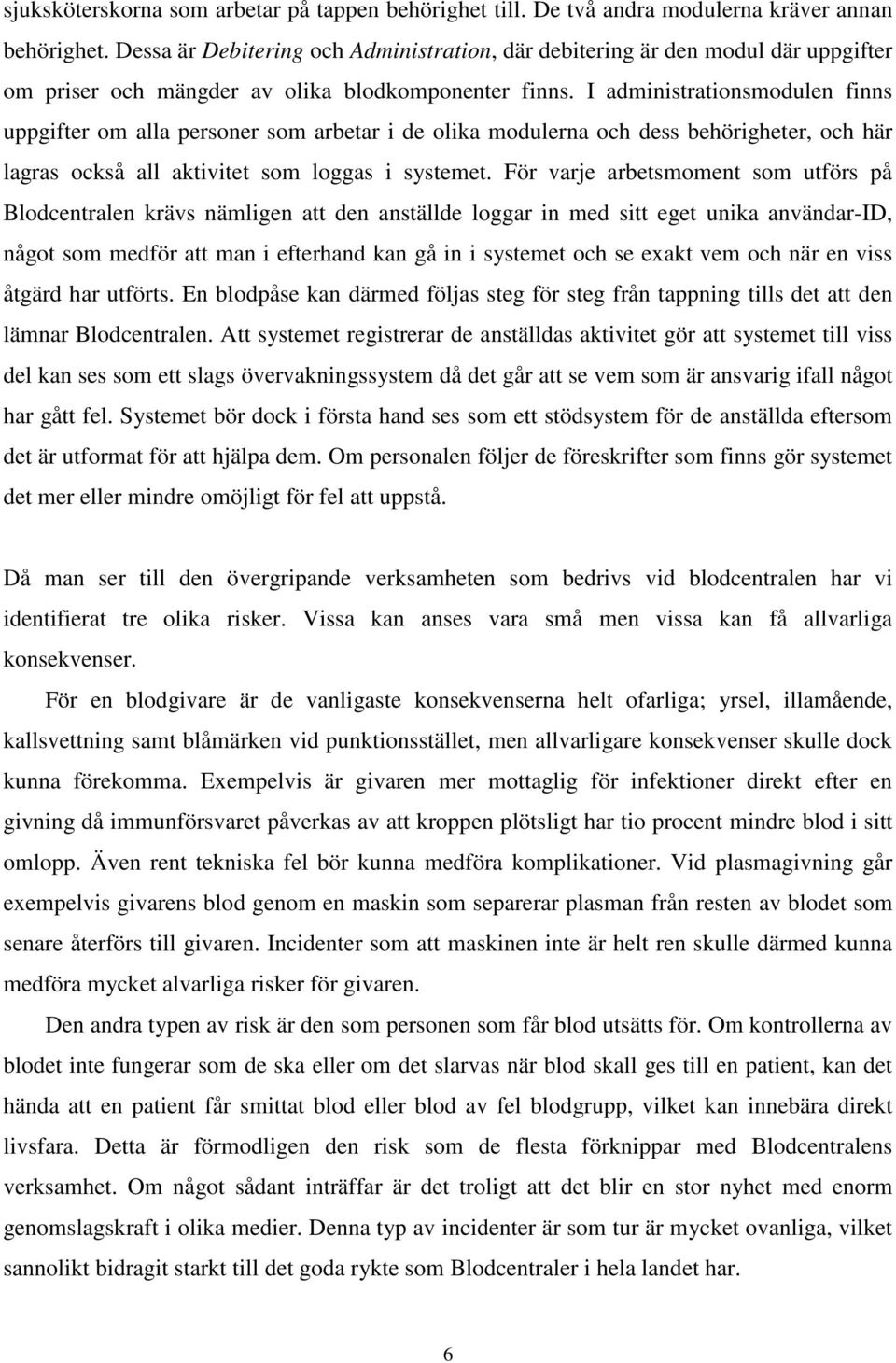 sjuksköterskorna som arbetar på tappen behörighet till. De två andra modulerna kräver annan behörighet. Dessa är Debitering och Administration, där debitering är den modul där uppgifter om priser och mängder av olika blodkomponenter finns. I administrationsmodulen finns uppgifter om alla personer som arbetar i de olika modulerna och dess behörigheter, och här lagras också all aktivitet som loggas i systemet. För varje arbetsmoment som utförs på Blodcentralen krävs nämligen att den anställde loggar in med sitt eget unika användar-ID, något som medför att man i efterhand kan gå in i systemet och se exakt vem och när en viss åtgärd har utförts. En blodpåse kan därmed följas steg för steg från tappning tills det att den lämnar Blodcentralen. Att systemet registrerar de anställdas aktivitet gör att systemet till viss del kan ses som ett slags övervakningssystem då det går att se vem som är ansvarig ifall något har gått fel. Systemet bör dock i första hand ses som ett stödsystem för de anställda eftersom det är utformat för att hjälpa dem. Om personalen följer de föreskrifter som finns gör systemet det mer eller mindre omöjligt för fel att uppstå.

Då man ser till den övergripande verksamheten som bedrivs vid blodcentralen har vi identifierat tre olika risker. Vissa kan anses vara små men vissa kan få allvarliga konsekvenser.

För en blodgivare är de vanligaste konsekvenserna helt ofarliga; yrsel, illamående, kallsvettning samt blåmärken vid punktionsstället, men allvarligare konsekvenser skulle dock kunna förekomma. Exempelvis är givaren mer mottaglig för infektioner direkt efter en givning då immunförsvaret påverkas av att kroppen plötsligt har tio procent mindre blod i sitt omlopp. Även rent tekniska fel bör kunna medföra komplikationer. Vid plasmagivning går exempelvis givarens blod genom en maskin som separerar plasman från resten av blodet som senare återförs till givaren. Incidenter som att maskinen inte är helt ren skulle därmed kunna medföra mycket alvarliga risker för givaren.

Den andra typen av risk är den som personen som får blod utsätts för. Om kontrollerna av blodet inte fungerar som de ska eller om det slarvas när blod skall ges till en patient, kan det hända att en patient får smittat blod eller blod av fel blodgrupp, vilket kan innebära direkt livsfara. Detta är förmodligen den risk som de flesta förknippar med Blodcentralens verksamhet. Om något sådant inträffar är det troligt att det blir en stor nyhet med enorm genomslagskraft i olika medier. Denna typ av incidenter är som tur är mycket ovanliga, vilket sannolikt bidragit starkt till det goda rykte som Blodcentraler i hela landet har.

6